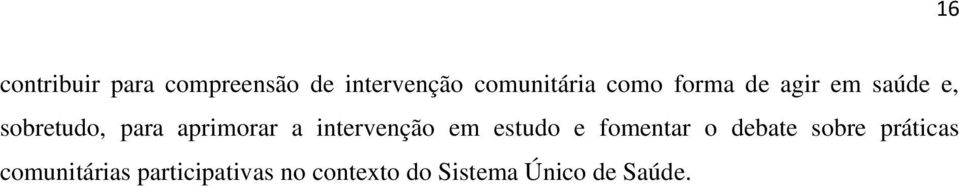 16

contribuir para compreensão de intervenção comunitária como forma de agir em saúde e, sobretudo, para aprimorar a intervenção em estudo e fomentar o debate sobre práticas comunitárias participativas no contexto do Sistema Único de Saúde.